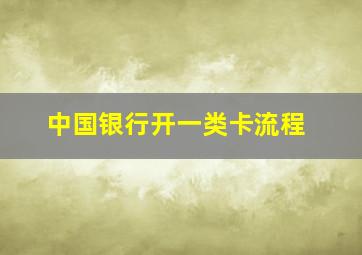 中国银行开一类卡流程